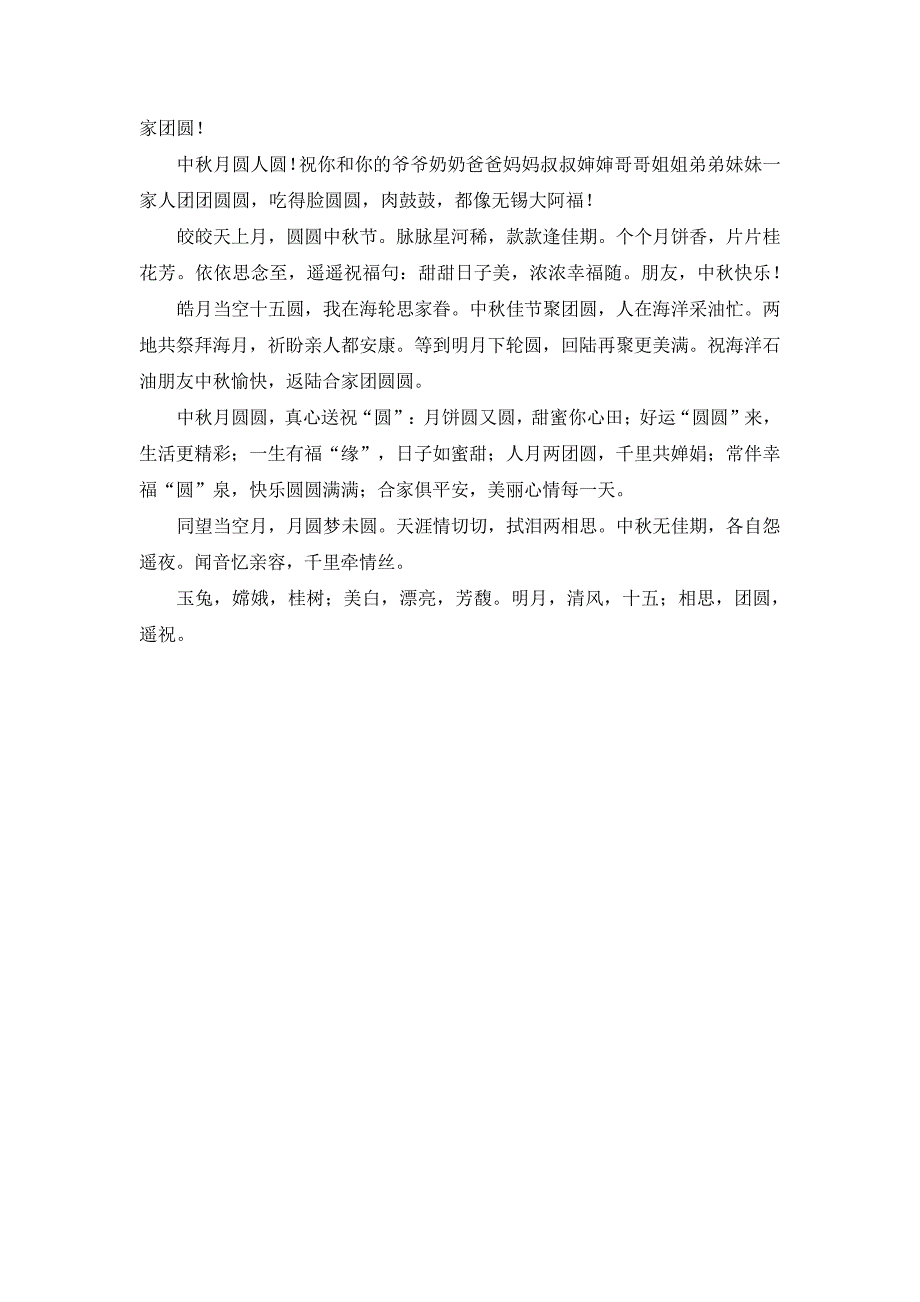 家团圆！

中秋月圆人圆！祝你和你的爷爷奶奶爸爸妈妈叔叔婶婶哥哥姐姐弟弟妹妹一家人团团圆圆，吃得脸圆圆，肉鼓鼓，都像无锡大阿福！

皎皎天上月，圆圆中秋节。脉脉星河稀，款款逢佳期。个个月饼香，片片桂花芳。依依思念至，遥遥祝福句：甜甜日子美，浓浓幸福随。朋友，中秋快乐！

皓月当空十五圆，我在海轮思家眷。中秋佳节聚团圆，人在海洋采油忙。两地共祭拜海月，祈盼亲人都安康。等到明月下轮圆，回陆再聚更美满。祝海洋石油朋友中秋愉快，返陆合家团圆圆。

中秋月圆圆，真心送祝“圆”：月饼圆又圆，甜蜜你心田；好运“圆圆”来，生活更精彩；一生有福“缘”，日子如蜜甜；人月两团圆，千里共婵娟；常伴幸福“圆”泉，快乐圆圆满满；合家俱平安，美丽心情每一天。

同望当空月，月圆梦未圆。天涯情切切，拭泪两相思。中秋无佳期，各自怨遥夜。闻音忆亲容，千里牵情丝。

玉兔，嫦娥，桂树；美白，漂亮，芳馥。明月，清风，十五；相思，团圆，遥祝。